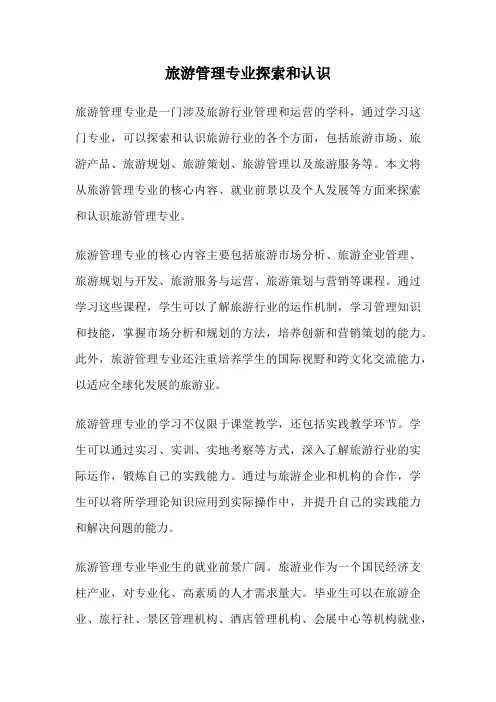 旅游管理专业探索和认识

旅游管理专业是一门涉及旅游行业管理和运营的学科，通过学习这门专业，可以探索和认识旅游行业的各个方面，包括旅游市场、旅游产品、旅游规划、旅游策划、旅游管理以及旅游服务等。本文将从旅游管理专业的核心内容、就业前景以及个人发展等方面来探索和认识旅游管理专业。

旅游管理专业的核心内容主要包括旅游市场分析、旅游企业管理、旅游规划与开发、旅游服务与运营、旅游策划与营销等课程。通过学习这些课程，学生可以了解旅游行业的运作机制，学习管理知识和技能，掌握市场分析和规划的方法，培养创新和营销策划的能力。此外，旅游管理专业还注重培养学生的国际视野和跨文化交流能力，以适应全球化发展的旅游业。

旅游管理专业的学习不仅限于课堂教学，还包括实践教学环节。学生可以通过实习、实训、实地考察等方式，深入了解旅游行业的实际运作，锻炼自己的实践能力。通过与旅游企业和机构的合作，学生可以将所学理论知识应用到实际操作中，并提升自己的实践能力和解决问题的能力。

旅游管理专业毕业生的就业前景广阔。旅游业作为一个国民经济支柱产业，对专业化、高素质的人才需求量大。毕业生可以在旅游企业、旅行社、景区管理机构、酒店管理机构、会展中心等机构就业，